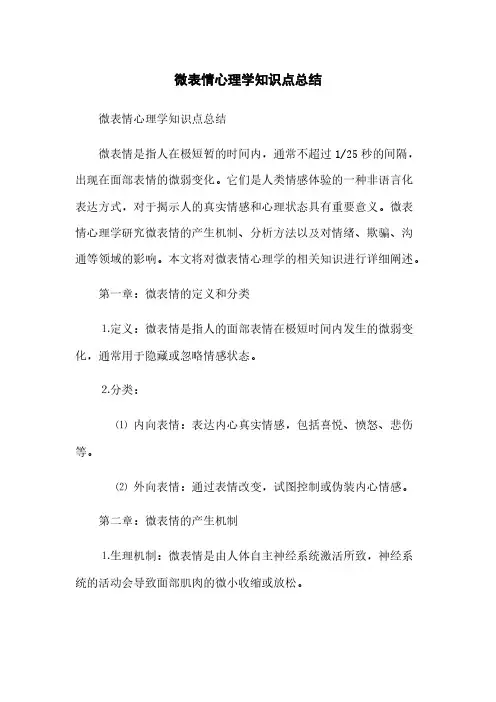 微表情心理学知识点总结

微表情心理学知识点总结

微表情是指人在极短暂的时间内，通常不超过 1/25 秒的间隔，出现在面部表情的微弱变化。它们是人类情感体验的一种非语言化表达方式，对于揭示人的真实情感和心理状态具有重要意义。微表情心理学研究微表情的产生机制、分析方法以及对情绪、欺骗、沟通等领域的影响。本文将对微表情心理学的相关知识进行详细阐述。

第一章：微表情的定义和分类

1.定义：微表情是指人的面部表情在极短时间内发生的微弱变化，通常用于隐藏或忽略情感状态。

2.分类：

⑴ 内向表情：表达内心真实情感，包括喜悦、愤怒、悲伤等。

⑵ 外向表情：通过表情改变，试图控制或伪装内心情感。

第二章：微表情的产生机制

1.生理机制：微表情是由人体自主神经系统激活所致，神经系统的活动会导致面部肌肉的微小收缩或放松。